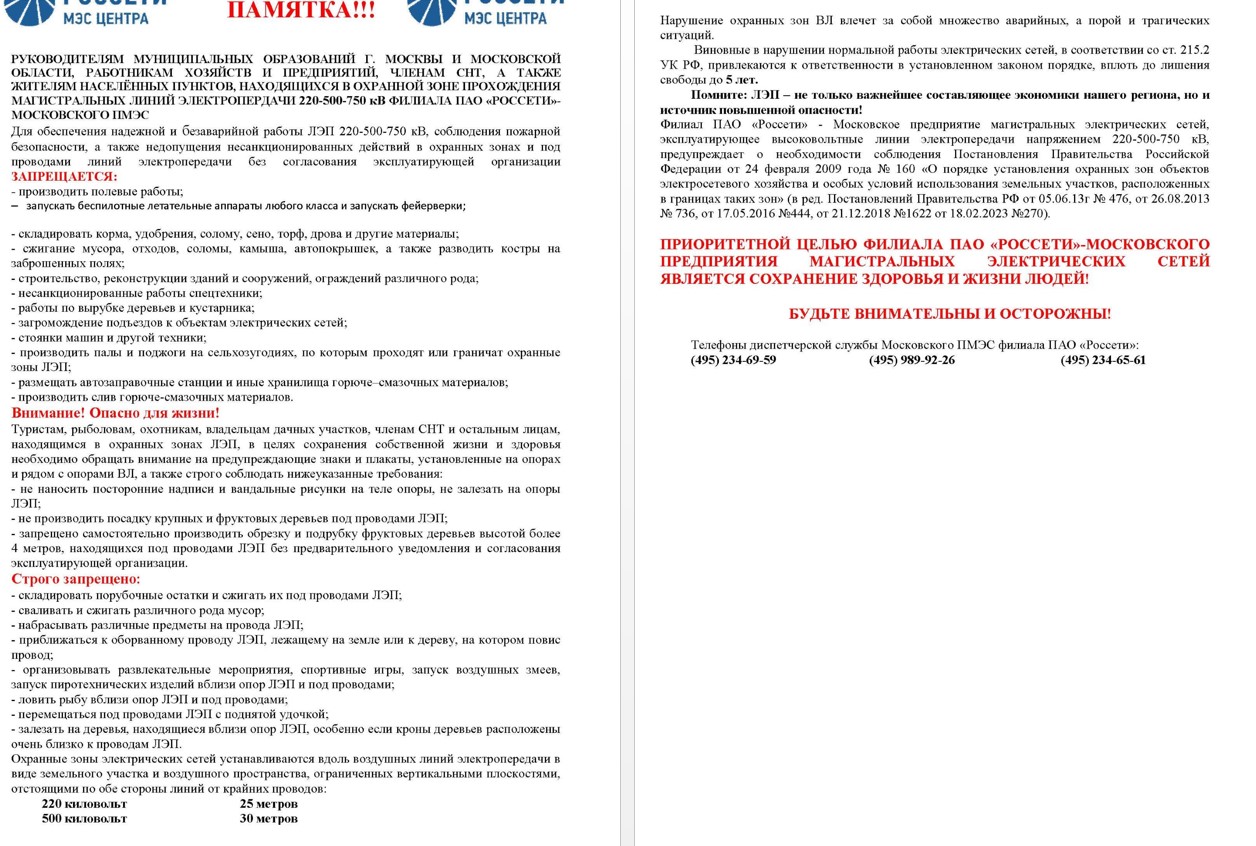 РОССЕТИ МЭС ЦЕНТРА ПАМЯТКА!!! РОССЕТИ МЭС ЦЕНТРА

РУКОВОДИТЕЛЯМ МУНИЦИПАЛЬНЫХ ОБРАЗОВАНИЙ Г. МОСКВЫ И МОСКОВСКОЙ ОБЛАСТИ, РАБОТНИКАМ ХОЗЯЙСТВ И ПРЕДПРИЯТИЙ, ЧЛЕНАМ СНТ, А ТАКЖЕ ЖИТЕЛЯМ НАСЕЛЁННЫХ ПУНКТОВ, НАХОДЯЩИХСЯ В ОХРАННОЙ ЗОНЕ ПРОХОЖДЕНИЯ МАГИСТРАЛЬНЫХ ЛИНИЙ ЭЛЕКТРОПЕРЕДАЧИ 220-500-750 кВ ФИЛИАЛА ПАО «РОССЕТИ»-МОСКОВСКОГО ПМЭС

Для обеспечения надежной и безаварийной работы ЛЭП 220-500-750 кВ, соблюдения пожарной безопасности, а также недопущения несанкционированных действий в охранных зонах и под проводами линий электропередачи без согласования эксплуатирующей организации

ЗАПРЕЩАЕТСЯ:
- производить полевые работы;
– запускать беспилотные летательные аппараты любого класса и запускать фейерверки;

- складировать корма, удобрения, солому, сено, торф, дрова и другие материалы;
- сжигание мусора, отходов, соломы, камыша, автопокрышек, а также разводить костры на заброшенных полях;
- строительство, реконструкции зданий и сооружений, ограждений различного рода;
- несанкционированные работы спецтехники;
- работы по вырубке деревьев и кустарника;
- загромождение подъездов к объектам электрических сетей;
- стоянки машин и другой техники;
- производить палы и поджоги на сельхозугодиях, по которым проходят или граничат охранные зоны ЛЭП;
- размещать автозаправочные станции и иные хранилища горюче–смазочных материалов;
- производить слив горюче-смазочных материалов.

Внимание! Опасно для жизни!
Туристам, рыболовам, охотникам, владельцам дачных участков, членам СНТ и остальным лицам, находящимся в охранных зонах ЛЭП, в целях сохранения собственной жизни и здоровья необходимо обращать внимание на предупреждающие знаки и плакаты, установленные на опорах и рядом с опорами ВЛ, а также строго соблюдать нижеуказанные требования:
- не наносить посторонние надписи и вандальные рисунки на теле опоры, не залезать на опоры ЛЭП;
- не производить посадку крупных и фруктовых деревьев под проводами ЛЭП;
- запрещено самостоятельно производить обрезку и подрубку фруктовых деревьев высотой более 4 метров, находящихся под проводами ЛЭП без предварительного уведомления и согласования эксплуатирующей организации.

Строго запрещено:
- складировать порубочные остатки и сжигать их под проводами ЛЭП;
- сваливать и сжигать различного рода мусор;
- набрасывать различные предметы на провода ЛЭП;
- приближаться к оборванному проводу ЛЭП, лежащему на земле или к дереву, на котором повис провод;
- организовывать развлекательные мероприятия, спортивные игры, запуск воздушных змеев, запуск пиротехнических изделий вблизи опор ЛЭП и под проводами;
- ловить рыбу вблизи опор ЛЭП и под проводами;
- перемещаться под проводами ЛЭП с поднятой удочкой;
- залезать на деревья, находящиеся вблизи опор ЛЭП, особенно если кроны деревьев расположены очень близко к проводам ЛЭП.
Охранные зоны электрических сетей устанавливаются вдоль воздушных линий электропередачи в виде земельного участка и воздушного пространства, ограниченных вертикальными плоскостями, отстоящими по обе стороны линий от крайних проводов:

| 220 киловольт | 25 метров |
|---|---|
| 500 киловольт | 30 метров |

Нарушение охранных зон ВЛ влечет за собой множество аварийных, а порой и трагических ситуаций.

Виновные в нарушении нормальной работы электрических сетей, в соответствии со ст. 215.2 УК РФ, привлекаются к ответственности в установленном законом порядке, вплоть до лишения свободы до 5 лет.

Помните: ЛЭП – не только важнейшее составляющее экономики нашего региона, но и источник повышенной опасности!

Филиал ПАО «Россети» - Московское предприятие магистральных электрических сетей, эксплуатирующее высоковольтные линии электропередачи напряжением 220-500-750 кВ, предупреждает о необходимости соблюдения Постановления Правительства Российской Федерации от 24 февраля 2009 года № 160 «О порядке установления охранных зон объектов электросетевого хозяйства и особых условий использования земельных участков, расположенных в границах таких зон» (в ред. Постановлений Правительства РФ от 05.06.13г № 476, от 26.08.2013 № 736, от 17.05.2016 №444, от 21.12.2018 №1622 от 18.02.2023 №270).

ПРИОРИТЕТНОЙ ЦЕЛЬЮ ФИЛИАЛА ПАО «РОССЕТИ»-МОСКОВСКОГО ПРЕДПРИЯТИЯ МАГИСТРАЛЬНЫХ ЭЛЕКТРИЧЕСКИХ СЕТЕЙ ЯВЛЯЕТСЯ СОХРАНЕНИЕ ЗДОРОВЬЯ И ЖИЗНИ ЛЮДЕЙ!

БУДЬТЕ ВНИМАТЕЛЬНЫ И ОСТОРОЖНЫ!

Телефоны диспетчерской службы Московского ПМЭС филиала ПАО «Россети»:
(495) 234-69-59 (495) 989-92-26 (495) 234-65-61